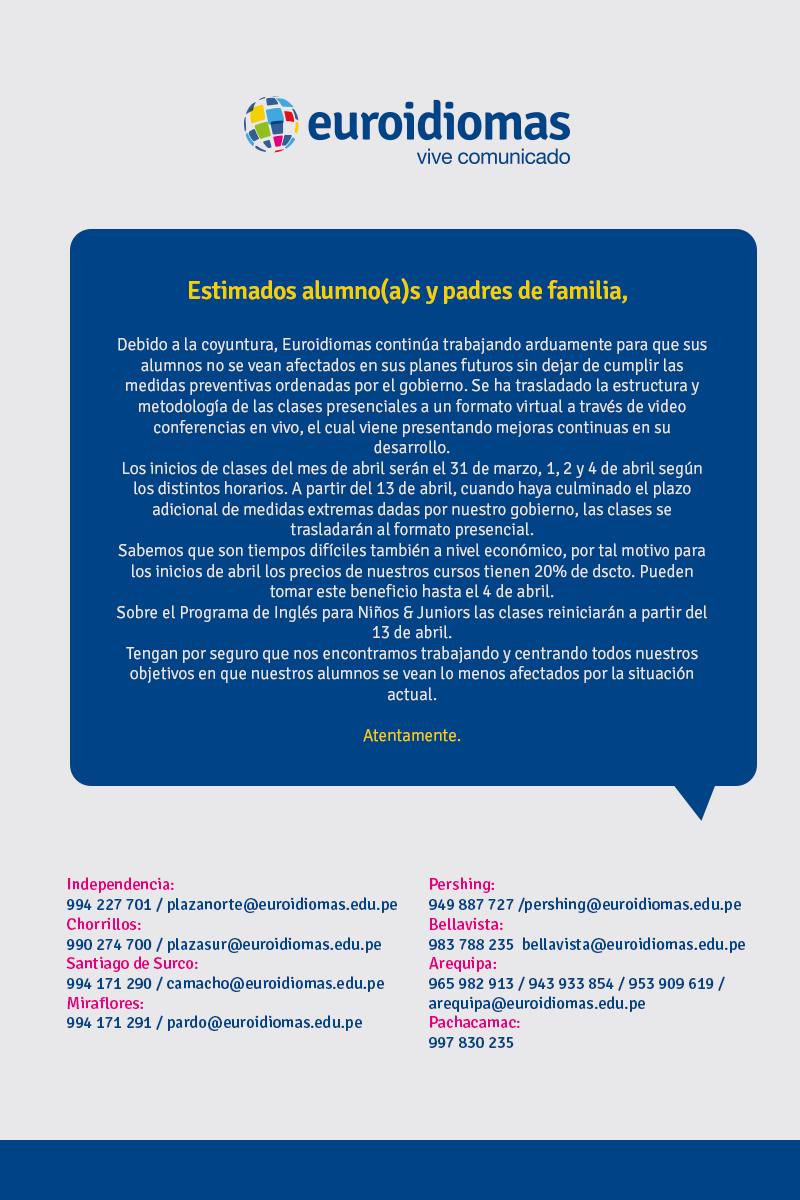 euroidiomas
vive comunicado

Estimados alumno(a)s y padres de familia,

Debido a la coyuntura, Euroidiomas continúa trabajando arduamente para que sus alumnos no se vean afectados en sus planes futuros sin dejar de cumplir las medidas preventivas ordenadas por el gobierno. Se ha trasladado la estructura y metodología de las clases presenciales a un formato virtual a través de video conferencias en vivo, el cual viene presentando mejoras continuas en su desarrollo.
Los inicios de clases del mes de abril serán el 31 de marzo, 1, 2 y 4 de abril según los distintos horarios. A partir del 13 de abril, cuando haya culminado el plazo adicional de medidas extremas dadas por nuestro gobierno, las clases se trasladarán al formato presencial.
Sabemos que son tiempos difíciles también a nivel económico, por tal motivo para los inicios de abril los precios de nuestros cursos tienen 20% de dscto. Pueden tomar este beneficio hasta el 4 de abril.
Sobre el Programa de Inglés para Niños & Juniors las clases reiniciarán a partir del 13 de abril.
Tengan por seguro que nos encontramos trabajando y centrando todos nuestros objetivos en que nuestros alumnos se vean lo menos afectados por la situación actual.

Atentamente.

Independencia:
994 227 701 / plazanorte@euroidiomas.edu.pe
Chorrillos:
990 274 700 / plazasur@euroidiomas.edu.pe
Santiago de Surco:
994 171 290 / camacho@euroidiomas.edu.pe
Miraflores:
994 171 291 / pardo@euroidiomas.edu.pe

Pershing:
949 887 727 /pershing@euroidiomas.edu.pe
Bellavista:
983 788 235 bellavista@euroidiomas.edu.pe
Arequipa:
965 982 913 / 943 933 854 / 953 909 619 / arequipa@euroidiomas.edu.pe
Pachacamac:
997 830 235